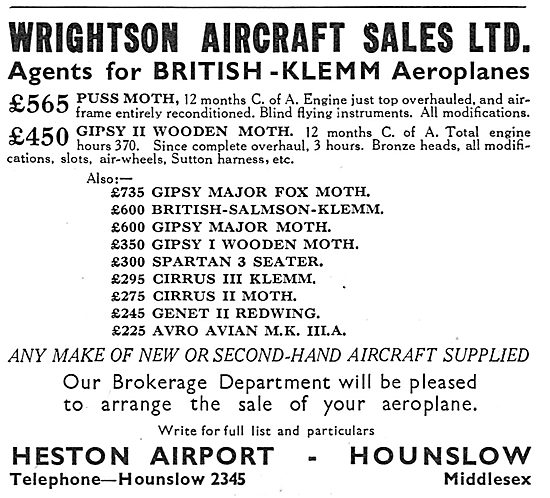 WRIGHTSON AIRCRAFT SALES LTD.
Agents for BRITISH-KLEMM Aeroplanes

£565 PUSS MOTH, 12 months C. of A. Engine just top overhauled, and airframe entirely reconditioned. Blind flying instruments. All modifications.

£450 GIPSY II WOODEN MOTH. 12 months C. of A. Total engine hours 370. Since complete overhaul, 3 hours. Bronze heads, all modifications, slots, air-wheels, Sutton harness, etc.

Also:—
£735 GIPSY MAJOR FOX MOTH.
£600 BRITISH-SALMSON-KLEMM.
£600 GIPSY MAJOR MOTH.
£350 GIPSY I WOODEN MOTH.
£300 SPARTAN 3 SEATER.
£295 CIRRUS III KLEMM.
£275 CIRRUS II MOTH.
£245 GENET II REDWING.
£225 AVRO AVIAN M.K. III.A.

ANY MAKE OF NEW OR SECOND-HAND AIRCRAFT SUPPLIED

Our Brokerage Department will be pleased to arrange the sale of your aeroplane.

Write for full list and particulars

HESTON AIRPORT - HOUNSLOW
Telephone—Hounslow 2345 Middlesex